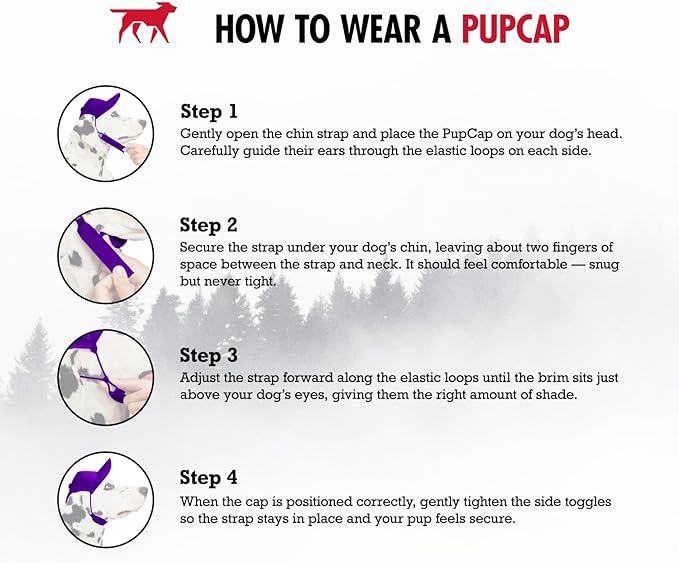 HOW TO WEAR A PUPCAP

Step 1
Gently open the chin strap and place the PupCap on your dog's head. Carefully guide their ears through the elastic loops on each side.

Step 2
Secure the strap under your dog's chin, leaving about two fingers of space between the strap and neck. It should feel comfortable — snug but never tight.

Step 3
Adjust the strap forward along the elastic loops until the brim sits just above your dog's eyes, giving them the right amount of shade.

Step 4
When the cap is positioned correctly, gently tighten the side toggles so the strap stays in place and your pup feels secure.